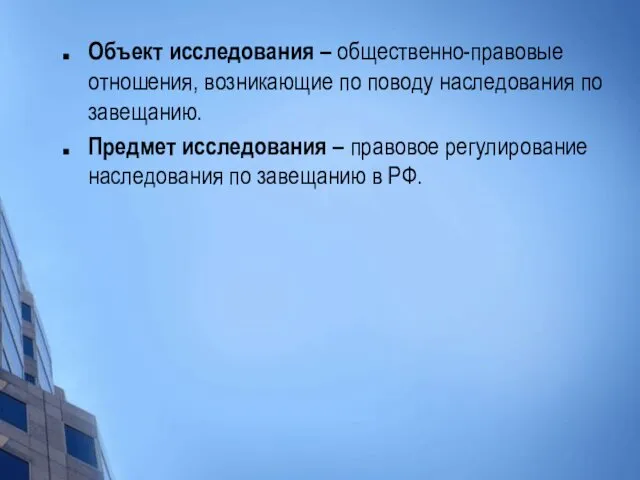 Объект исследования – общественно-правовые отношения, возникающие по поводу наследования по завещанию.

Предмет исследования – правовое регулирование наследования по завещанию в РФ.